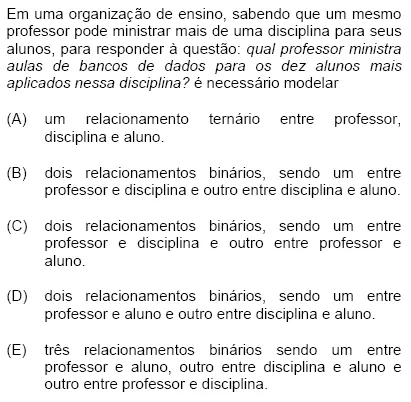 Em uma organização de ensino, sabendo que um mesmo professor pode ministrar mais de uma disciplina para seus alunos, para responder à questão: qual professor ministra aulas de bancos de dados para os dez alunos mais aplicados nessa disciplina? é necessário modelar

(A) um relacionamento ternário entre professor, disciplina e aluno.

(B) dois relacionamentos binários, sendo um entre professor e disciplina e outro entre disciplina e aluno.

(C) dois relacionamentos binários, sendo um entre professor e disciplina e outro entre professor e aluno.

(D) dois relacionamentos binários, sendo um entre professor e aluno e outro entre disciplina e aluno.

(E) três relacionamentos binários sendo um entre professor e aluno, outro entre disciplina e aluno e outro entre professor e disciplina.